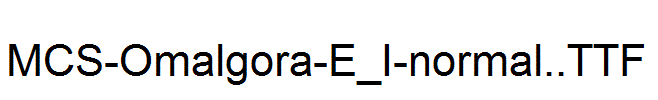 MCS-Omalgora-E_I-normal..TTF